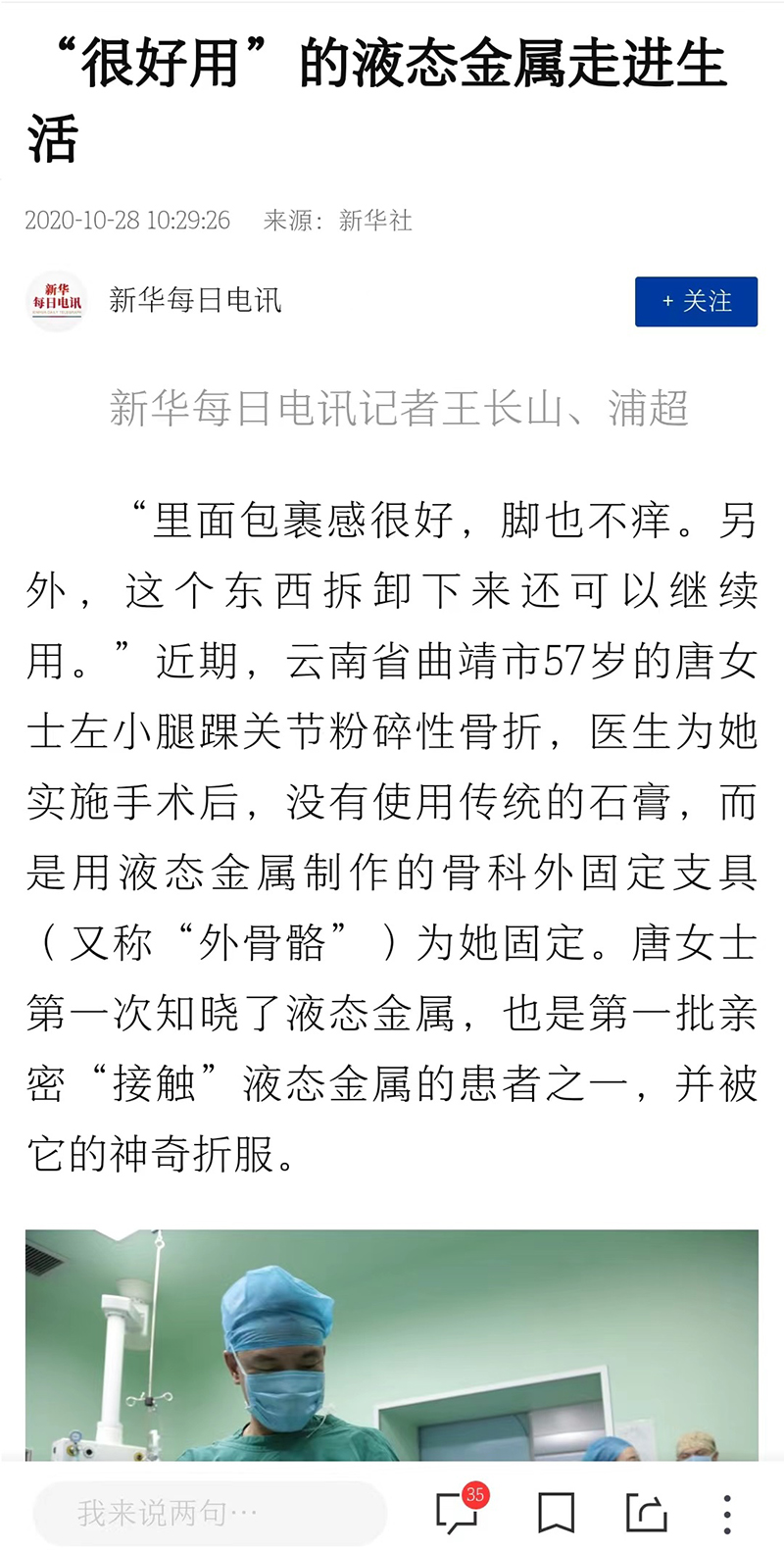 “很好用”的液态金属走进生活

2020-10-28 10:29:26 来源：新华社

新华每日电讯

新华每日电讯

+ 关注

新华每日电讯记者王长山、浦超

“里面包裹感很好，脚也不痒。另外，这个东西拆卸下来还可以继续用。”近期，云南省曲靖市57岁的唐女士左小腿踝关节粉碎性骨折，医生为她实施手术后，没有使用传统的石膏，而是用液态金属制作的骨科外固定支具（又称“外骨骼”）为她固定。唐女士第一次知晓了液态金属，也是第一批亲密“接触”液态金属的患者之一，并被它的神奇折服。

我来说两句…

35